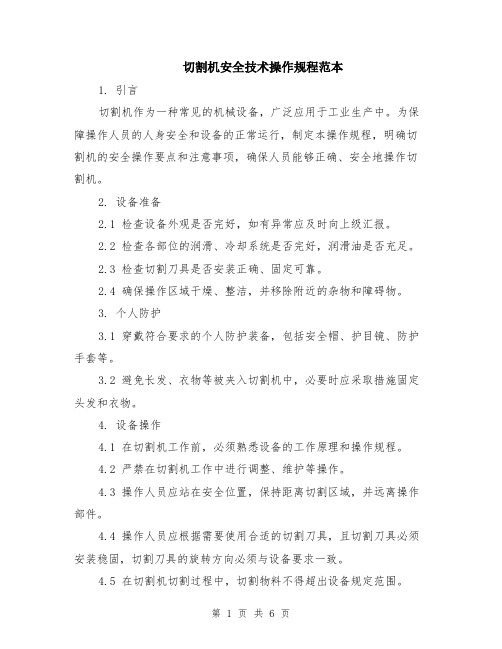 切割机安全技术操作规程范本

1. 引言

切割机作为一种常见的机械设备，广泛应用于工业生产中。为保障操作人员的人身安全和设备的正常运行，制定本操作规程，明确切割机的安全操作要点和注意事项，确保人员能够正确、安全地操作切割机。

2. 设备准备

2.1 检查设备外观是否完好，如有异常应及时向上级汇报。

2.2 检查各部位的润滑、冷却系统是否完好，润滑油是否充足。

2.3 检查切割刀具是否安装正确、固定可靠。

2.4 确保操作区域干燥、整洁，并移除附近的杂物和障碍物。

3. 个人防护

3.1 穿戴符合要求的个人防护装备，包括安全帽、护目镜、防护手套等。

3.2 避免长发、衣物等被夹入切割机中，必要时应采取措施固定头发和衣物。

4. 设备操作

4.1 在切割机工作前，必须熟悉设备的工作原理和操作规程。

4.2 严禁在切割机工作中进行调整、维护等操作。

4.3 操作人员应站在安全位置，保持距离切割区域，并远离操作部件。

4.4 操作人员应根据需要使用合适的切割刀具，且切割刀具必须安装稳固，切割刀具的旋转方向必须与设备要求一致。

4.5 在切割机切割过程中，切割物料不得超出设备规定范围。

第 1 页 共 6 页